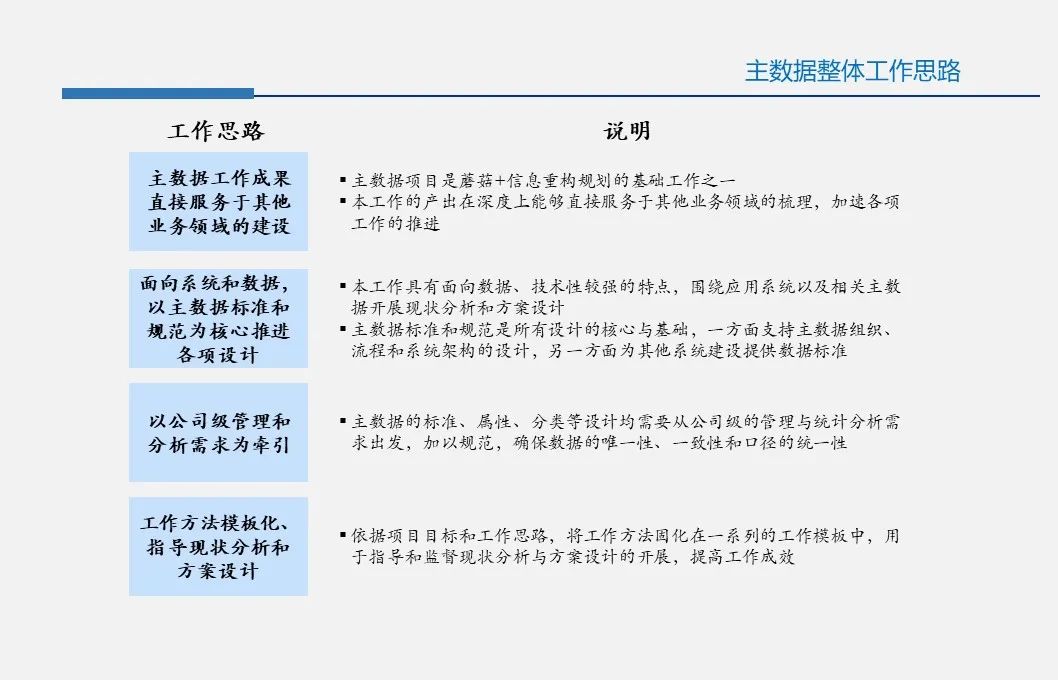 主数据整体工作思路

工作思路

说明

主数据工作成果直接服务于其他业务领域的建设

▪ 主数据项目是蘑菇+信息重构规划的基础工作之一
▪ 本工作的产出在深度上能够直接服务于其他业务领域的梳理，加速各项工作的推进

面向系统和数据，以主数据标准和规范为核心推进各项设计

▪ 本工作具有面向数据、技术性较强的特点，围绕应用系统以及相关主数据开展现状分析和方案设计
▪ 主数据标准和规范是所有设计的核心与基础，一方面支持主数据组织、流程和系统架构的设计，另一方面为其他系统建设提供数据标准

以公司级管理和分析需求为牵引

▪ 主数据的标准、属性、分类等设计均需要从公司级的管理与统计分析需求出发，加以规范，确保数据的唯一性、一致性和口径的统一性

工作方法模板化、指导现状分析和方案设计

▪ 依据项目目标和工作思路，将工作方法固化在一系列的工作模板中，用于指导和监督现状分析与方案设计的开展，提高工作成效